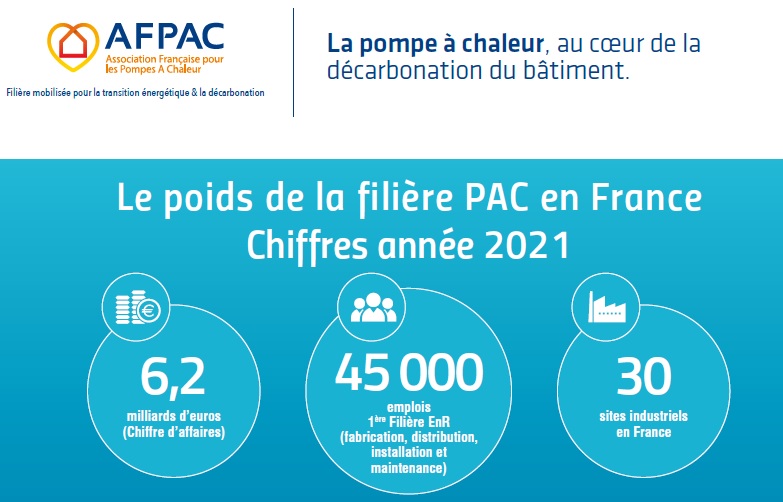 AFPAC
Association Française pour les Pompes A Chaleur
Filière mobilisée pour la transition énergétique & la décarbonation

La pompe à chaleur, au cœur de la décarbonation du bâtiment.

Le poids de la filière PAC en France
Chiffres année 2021

6,2
milliards d'euros
(Chiffre d'affaires)

45 000
emplois
1ère Filière EnR
(fabrication, distribution, installation et maintenance)

30
sites industriels
en France